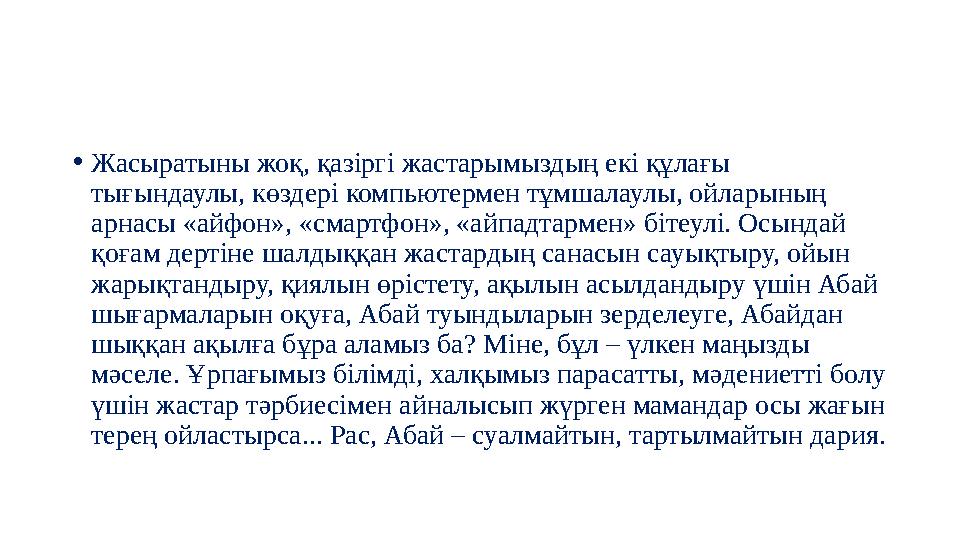 • Жасыратыны жоқ, қазіргі жастарымыздың екі құлағы тығындаулы, көздері компьютермен тұмшалаулы, ойларының арнасы «айфон», «смартфон», «айпадтармен» бітеулі. Осындай қоғам дертіне шалдыққан жастардың санасын сауықтыру, ойын жарықтандыру, қиялын өрістету, ақылын асылдандыру үшін Абай шығармаларын оқуға, Абай туындыларын зерделеуге, Абайдан шыққан ақылға бұра аламыз ба? Міне, бұл – үлкен маңызды мәселе. Ұрпағымыз білімді, халқымыз парасатты, мәдениетті болу үшін жастар тәрбиесімен айналысып жүрген мамандар осы жағын терең ойластырса... Рас, Абай – суалмайтын, тартылмайтын дария.